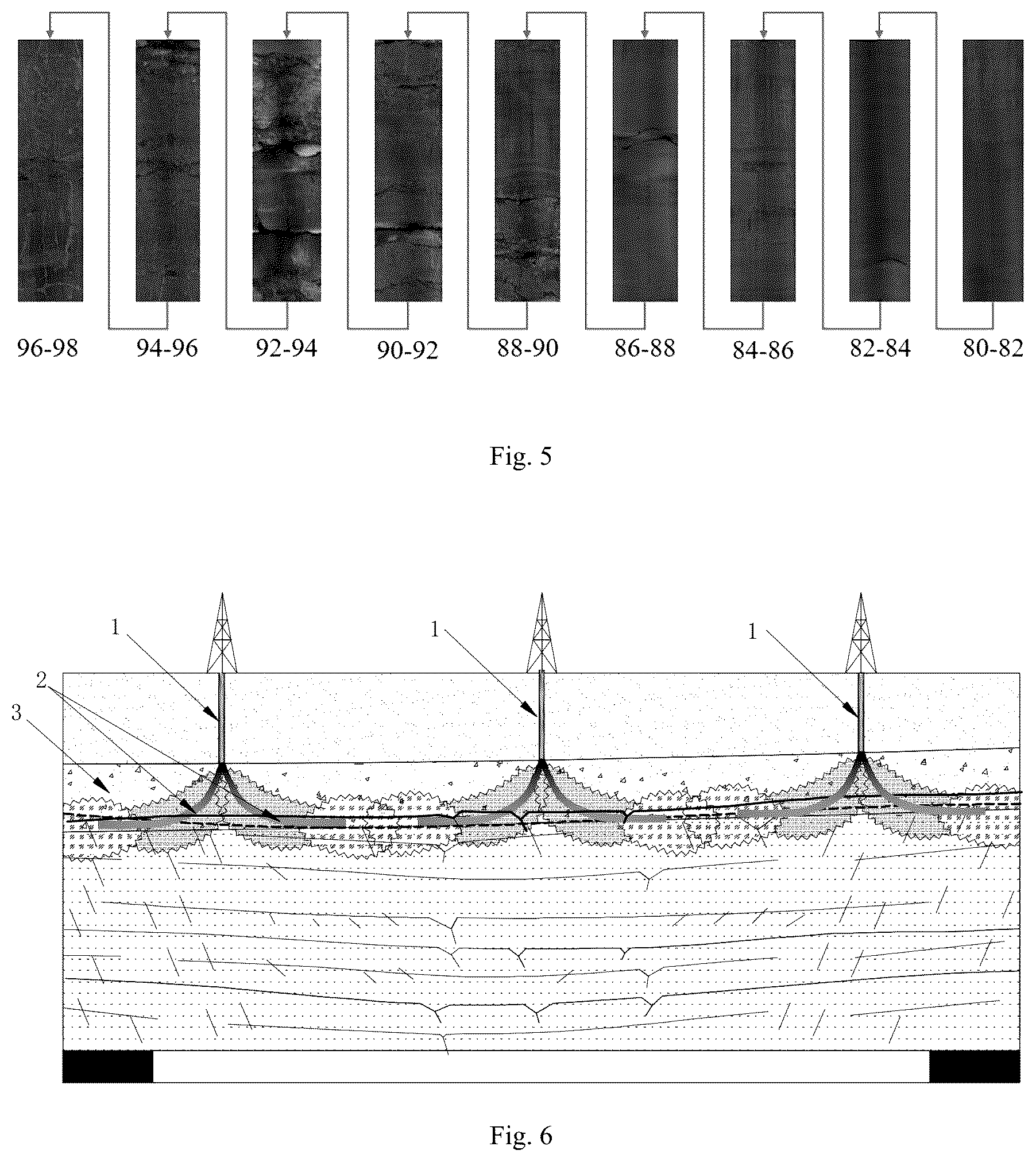 96-98 94-96 92-94 90-92 88-90 86-88 84-86 82-84 80-82

Fig. 5

1
1
1
2
3

Fig. 6